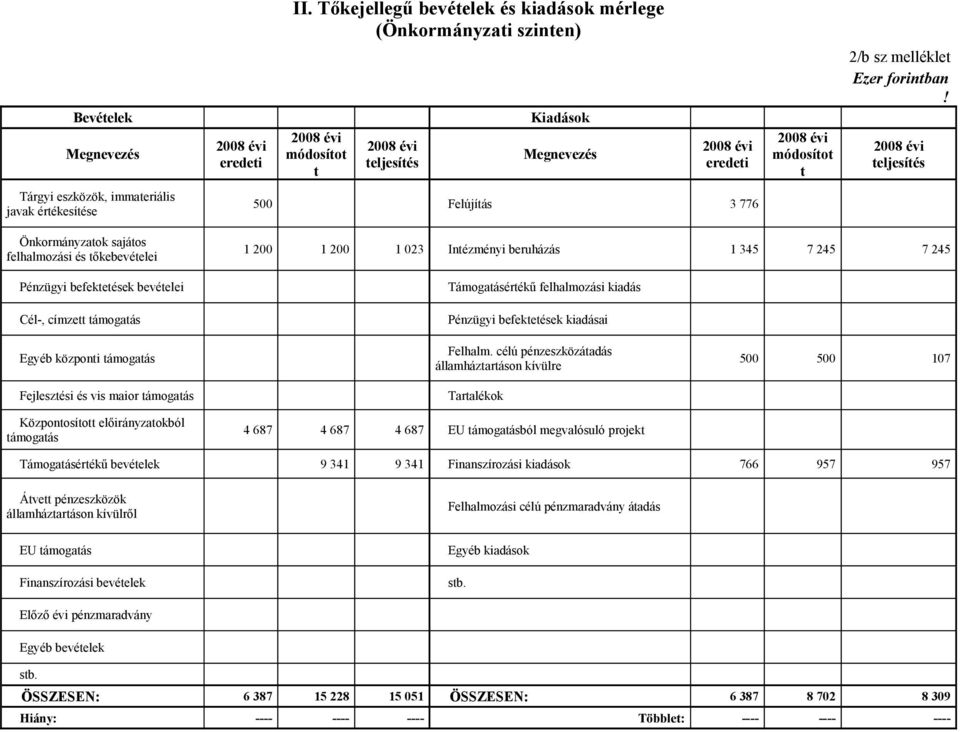 II. Tőkejellegű bevételek és kiadások mérlege
(Önkormányzati szinten)

2/b sz melléklet
Ezer forintban
!

| Bevételek | | | | Kiadások | | | |
|---|---|---|---|---|---|---|---|
| Megnevezés | 2008 évi eredeti | 2008 évi módosított | 2008 évi teljesítés | Megnevezés | 2008 évi eredeti | 2008 évi módosított | 2008 évi teljesítés |
| Tárgyi eszközök, immateriális javak értékesítése | 500 | | | Felújítás | 3 776 | | |
| Önkormányzatok sajátos felhalmozási és tőkebevételei | 1 200 | 1 200 | 1 023 | Intézményi beruházás | 1 345 | 7 245 | 7 245 |
| Pénzügyi befektetések bevételei | | | | Támogatásértékű felhalmozási kiadás | | | |
| Cél-, címzett támogatás | | | | Pénzügyi befektetések kiadásai | | | |
| Egyéb központi támogatás | | | | Felhalm. célú pénzeszközátadás államháztartáson kívülre | 500 | 500 | 107 |
| Fejlesztési és vis maior támogatás | | | | Tartalékok | | | |
| Központosított előirányzatokból támogatás | 4 687 | 4 687 | 4 687 | EU támogatásból megvalósuló projekt | | | |
| Támogatásértékű bevételek | | 9 341 | 9 341 | Finanszírozási kiadások | 766 | 957 | 957 |
| Átvett pénzeszközök államháztartáson kívülről | | | | Felhalmozási célú pénzmaradvány átadás | | | |
| EU támogatás | | | | Egyéb kiadások | | | |
| Finanszírozási bevételek | | | | stb. | | | |
| Előző évi pénzmaradvány | | | | | | | |
| Egyéb bevételek | | | | | | | |
| stb. | | | | | | | |
| ÖSSZESEN: | 6 387 | 15 228 | 15 051 | ÖSSZESEN: | 6 387 | 8 702 | 8 309 |
| Hiány: | ---- | ---- | ---- | Többlet: | ---- | ---- | ---- |